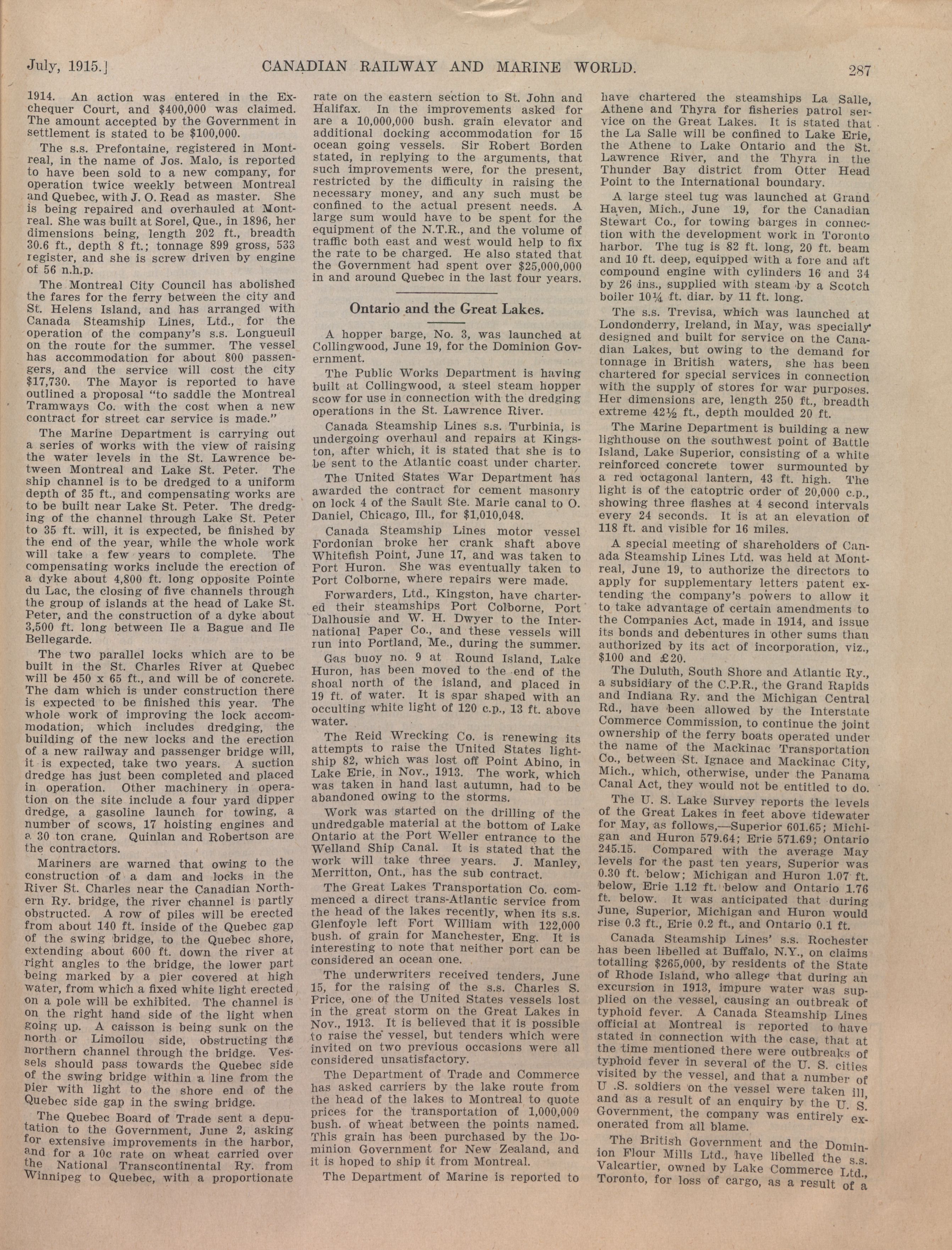 July, 1915.] CANADIAN RAILWAY AND MARINE WORLD. 287

1914. An action was entered in the Exchequer Court, and $400,000 was claimed. The amount accepted by the Government in settlement is stated to be $100,000.

The s.s. Prefontaine, registered in Montreal, in the name of Jos. Malo, is reported to have been sold to a new company, for operation twice weekly between Montreal and Quebec, with J. O. Read as master. She is being repaired and overhauled at Montreal. She was built at Sorel, Que., in 1896, her dimensions being, length 202 ft., breadth 30.6 ft., depth 8 ft.; tonnage 899 gross, 533 register, and she is screw driven by engine of 56 n.h.p.

The Montreal City Council has abolished the fares for the ferry between the city and St. Helens Island, and has arranged with Canada Steamship Lines, Ltd., for the operation of the company's s.s. Longueuil on the route for the summer. The vessel has accommodation for about 800 passengers, and the service will cost the city $17,730. The Mayor is reported to have outlined a proposal "to saddle the Montreal Tramways Co. with the cost when a new contract for street car service is made."

The Marine Department is carrying out a series of works with the view of raising the water levels in the St. Lawrence between Montreal and Lake St. Peter. The ship channel is to be dredged to a uniform depth of 35 ft., and compensating works are to be built near Lake St. Peter. The dredging of the channel through Lake St. Peter to 35 ft. will, it is expected, be finished by the end of the year, while the whole work will take a few years to complete. The compensating works include the erection of a dyke about 4,800 ft. long opposite Pointe du Lac, the closing of five channels through the group of islands at the head of Lake St. Peter, and the construction of a dyke about 3,500 ft. long between Ile a Bague and Ile Bellegarde.

The two parallel locks which are to be built in the St. Charles River at Quebec will be 450 x 65 ft., and will be of concrete. The dam which is under construction there is expected to be finished this year. The whole work of improving the lock accommodation, which includes dredging, the building of the new locks and the erection of a new railway and passenger bridge will, it is expected, take two years. A suction dredge has just been completed and placed in operation. Other machinery in operation on the site include a four yard dipper dredge, a gasoline launch for towing, a number of scows, 17 hoisting engines and a 30 ton crane. Quinlan and Robertson are the contractors.

Mariners are warned that owing to the construction of a dam and locks in the River St. Charles near the Canadian Northern Ry. bridge, the river channel is partly obstructed. A row of piles will be erected from about 140 ft. inside of the Quebec gap of the swing bridge, to the Quebec shore, extending about 600 ft. down the river at right angles to the bridge, the lower part being marked by a pier covered at high water, from which a fixed white light erected on a pole will be exhibited. The channel is on the right hand side of the light when going up. A caisson is being sunk on the north or Limoilou side, obstructing the northern channel through the bridge. Vessels should pass towards the Quebec side of the swing bridge within a line from the pier with light to the shore end of the Quebec side gap in the swing bridge.

The Quebec Board of Trade sent a deputation to the Government, June 2, asking for extensive improvements in the harbor, and for a 10c rate on wheat carried over the National Transcontinental Ry. from Winnipeg to Quebec, with a proportionate rate on the eastern section to St. John and Halifax. In the improvements asked for are a 10,000,000 bush. grain elevator and additional docking accommodation for 15 ocean going vessels. Sir Robert Borden stated, in replying to the arguments, that such improvements were, for the present, restricted by the difficulty in raising the necessary money, and any such must be confined to the actual present needs. A large sum would have to be spent for the equipment of the N.T.R., and the volume of traffic both east and west would help to fix the rate to be charged. He also stated that the Government had spent over $25,000,000 in and around Quebec in the last four years.

Ontario and the Great Lakes.

A hopper barge, No. 3, was launched at Collingwood, June 19, for the Dominion Government.

The Public Works Department is having built at Collingwood, a steel steam hopper scow for use in connection with the dredging operations in the St. Lawrence River.

Canada Steamship Lines s.s. Turbinia, is undergoing overhaul and repairs at Kingston, after which, it is stated that she is to be sent to the Atlantic coast under charter.

The United States War Department has awarded the contract for cement masonry on lock 4 of the Sault Ste. Marie canal to O. Daniel, Chicago, Ill., for $1,010,048.

Canada Steamship Lines motor vessel Fordonian broke her crank shaft above Whitefish Point, June 17, and was taken to Port Huron. She was eventually taken to Port Colborne, where repairs were made.

Forwarders, Ltd., Kingston, have chartered their steamships Port Colborne, Port Dalhousie and W. H. Dwyer to the International Paper Co., and these vessels will run into Portland, Me., during the summer.

Gas buoy no. 9 at Round Island, Lake Huron, has been moved to the end of the shoal north of the island, and placed in 19 ft. of water. It is spar shaped with an occulting white light of 120 c.p., 13 ft. above water.

The Reid Wrecking Co. is renewing its attempts to raise the United States lightship 82, which was lost off Point Abino, in Lake Erie, in Nov., 1913. The work, which was taken in hand last autumn, had to be abandoned owing to the storms.

Work was started on the drilling of the undredgable material at the bottom of Lake Ontario at the Port Weller entrance to the Welland Ship Canal. It is stated that the work will take three years. J. Manley, Merritton, Ont., has the sub contract.

The Great Lakes Transportation Co. commenced a direct trans-Atlantic service from the head of the lakes recently, when its s.s. Glenfoyle left Fort William with 122,000 bush. of grain for Manchester, Eng. It is interesting to note that neither port can be considered an ocean one.

The underwriters received tenders, June 15, for the raising of the s.s. Charles S. Price, one of the United States vessels lost in the great storm on the Great Lakes in Nov., 1913. It is believed that it is possible to raise the vessel, but tenders which were invited on two previous occasions were all considered unsatisfactory.

The Department of Trade and Commerce has asked carriers by the lake route from the head of the lakes to Montreal to quote prices for the transportation of 1,000,000 bush. of wheat between the points named. This grain has been purchased by the Dominion Government for New Zealand, and it is hoped to ship it from Montreal.

The Department of Marine is reported to have chartered the steamships La Salle, Athene and Thyra for fisheries patrol service on the Great Lakes. It is stated that the La Salle will be confined to Lake Erie, the Athene to Lake Ontario and the St. Lawrence River, and the Thyra in the Thunder Bay district from Otter Head Point to the International boundary.

A large steel tug was launched at Grand Haven, Mich., June 19, for the Canadian Stewart Co., for towing barges in connection with the development work in Toronto harbor. The tug is 82 ft. long, 20 ft. beam and 10 ft. deep, equipped with a fore and aft compound engine with cylinders 16 and 34 by 26 ins., supplied with steam by a Scotch boiler 10¼ ft. diar. by 11 ft. long.

The s.s. Trevisa, which was launched at Londonderry, Ireland, in May, was specially designed and built for service on the Canadian Lakes, but owing to the demand for tonnage in British waters, she has been chartered for special services in connection with the supply of stores for war purposes. Her dimensions are, length 250 ft., breadth extreme 42½ ft., depth moulded 20 ft.

The Marine Department is building a new lighthouse on the southwest point of Battle Island, Lake Superior, consisting of a white reinforced concrete tower surmounted by a red octagonal lantern, 43 ft. high. The light is of the catoptric order of 20,000 c.p., showing three flashes at 4 second intervals every 24 seconds. It is at an elevation of 118 ft. and visible for 16 miles.

A special meeting of shareholders of Canada Steamship Lines Ltd. was held at Montreal, June 19, to authorize the directors to apply for supplementary letters patent extending the company's powers to allow it to take advantage of certain amendments to the Companies Act, made in 1914, and issue its bonds and debentures in other sums than authorized by its act of incorporation, viz., $100 and £20.

The Duluth, South Shore and Atlantic Ry., a subsidiary of the C.P.R., the Grand Rapids and Indiana Ry. and the Michigan Central Rd., have been allowed by the Interstate Commerce Commission, to continue the joint ownership of the ferry boats operated under the name of the Mackinac Transportation Co., between St. Ignace and Mackinac City, Mich., which, otherwise, under the Panama Canal Act, they would not be entitled to do.

The U. S. Lake Survey reports the levels of the Great Lakes in feet above tidewater for May, as follows,—Superior 601.65; Michigan and Huron 579.64; Erie 571.69; Ontario 245.15. Compared with the average May levels for the past ten years, Superior was 0.30 ft. below; Michigan and Huron 1.07 ft. below, Erie 1.12 ft. below and Ontario 1.76 ft. below. It was anticipated that during June, Superior, Michigan and Huron would rise 0.3 ft., Erie 0.2 ft., and Ontario 0.1 ft.

Canada Steamship Lines' s.s. Rochester has been libelled at Buffalo, N.Y., on claims totalling $265,000, by residents of the State of Rhode Island, who allege that during an excursion in 1913, impure water was supplied on the vessel, causing an outbreak of typhoid fever. A Canada Steamship Lines official at Montreal is reported to have stated in connection with the case, that at the time mentioned there were outbreaks of typhoid fever in several of the U. S. cities visited by the vessel, and that a number of U .S. soldiers on the vessel were taken ill, and as a result of an enquiry by the U. S. Government, the company was entirely exonerated from all blame.

The British Government and the Dominion Flour Mills Ltd., have libelled the s.s. Valcartier, owned by Lake Commerce Ltd., Toronto, for loss of cargo, as a result of a